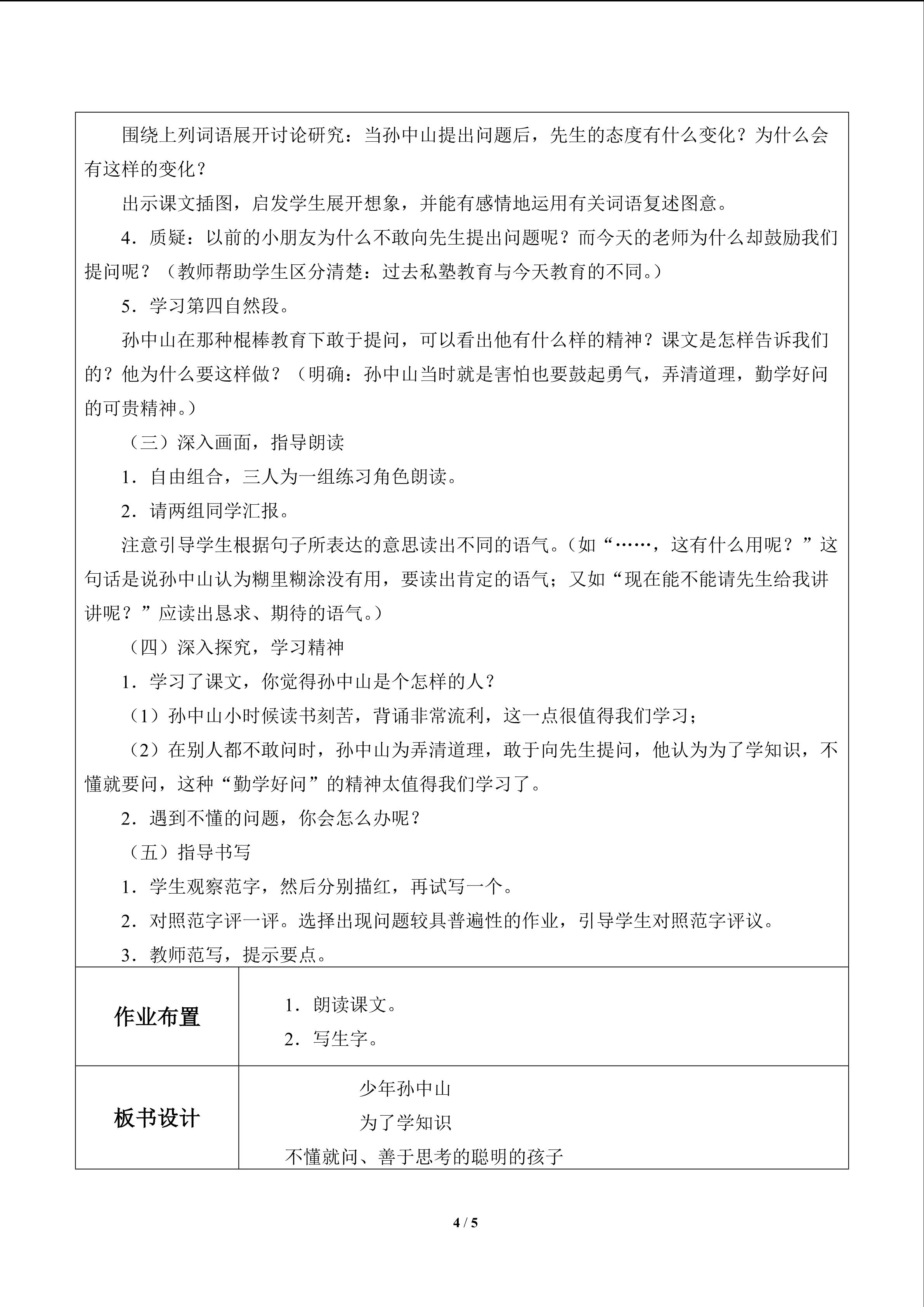 围绕上列词语展开讨论研究：当孙中山提出问题后，先生的态度有什么变化？为什么会有这样的变化？

出示课文插图，启发学生展开想象，并能有感情地运用有关词语复述图意。

4．质疑：以前的小朋友为什么不敢向先生提出问题呢？而今天的老师为什么却鼓励我们提问呢？（教师帮助学生区分清楚：过去私塾教育与今天教育的不同。）

5．学习第四自然段。

孙中山在那种棍棒教育下敢于提问，可以看出他有什么样的精神？课文是怎样告诉我们的？他为什么要这样做？（明确：孙中山当时就是害怕也要鼓起勇气，弄清道理，勤学好问的可贵精神。）

（三）深入画面，指导朗读

1．自由组合，三人为一组练习角色朗读。

2．请两组同学汇报。

注意引导学生根据句子所表达的意思读出不同的语气。（如“……，这有什么用呢？”这句话是说孙中山认为糊里糊涂没有用，要读出肯定的语气；又如“现在能不能请先生给我讲讲呢？”应读出恳求、期待的语气。）

（四）深入探究，学习精神

1．学习了课文，你觉得孙中山是个怎样的人？

（1）孙中山小时候读书刻苦，背诵非常流利，这一点很值得我们学习；

（2）在别人都不敢问时，孙中山为弄清道理，敢于向先生提问，他认为为了学知识，不懂就要问，这种“勤学好问”的精神太值得我们学习了。

2．遇到不懂的问题，你会怎么办呢？

（五）指导书写

1．学生观察范字，然后分别描红，再试写一个。

2．对照范字评一评。选择出现问题较具普遍性的作业，引导学生对照范字评议。

3．教师范写，提示要点。

作业布置

1．朗读课文。
2．写生字。

板书设计

少年孙中山
为了学知识
不懂就问、善于思考的聪明的孩子

4 / 5